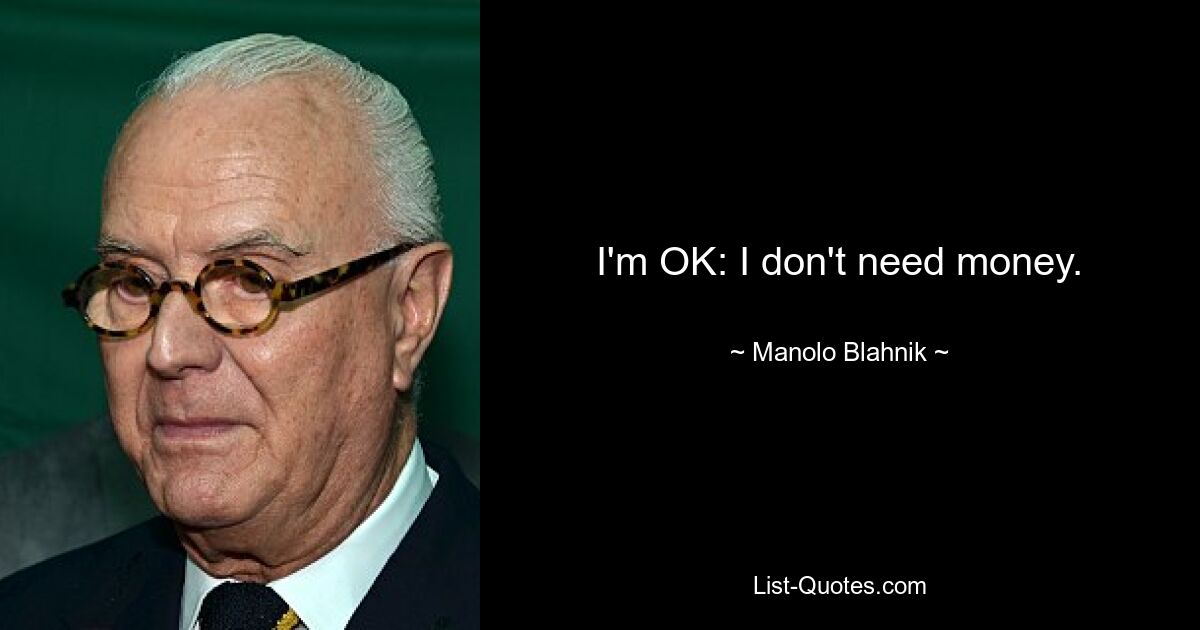 I'm OK: I don't need money.

~ Manolo Blahnik ~

List-Quotes.com